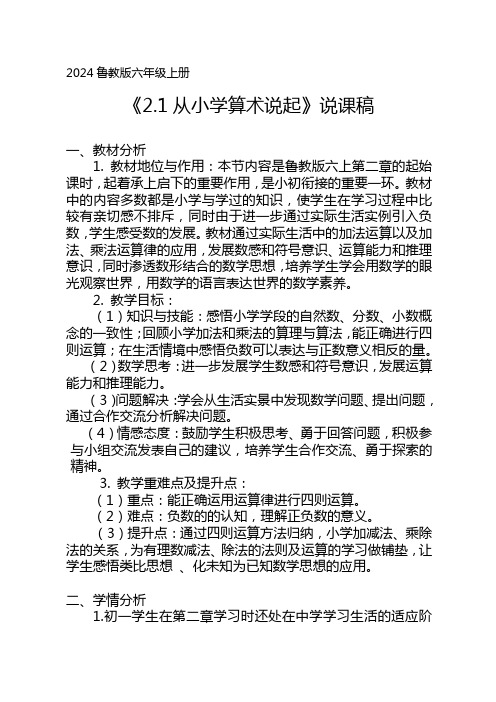 2024 鲁教版六年级上册

《2.1 从小学算术说起》说课稿

一、教材分析

1. 教材地位与作用：本节内容是鲁教版六上第二章的起始课时，起着承上启下的重要作用，是小初衔接的重要一环。教材中的内容多数都是小学与学过的知识，使学生在学习过程中比较有亲切感不排斥，同时由于进一步通过实际生活实例引入负数，学生感受数的发展。教材通过实际生活中的加法运算以及加法、乘法运算律的应用，发展数感和符号意识、运算能力和推理意识，同时渗透数形结合的数学思想，培养学生学会用数学的眼光观察世界，用数学的语言表达世界的数学素养。

2. 教学目标：

（1）知识与技能：感悟小学学段的自然数、分数、小数概念的一致性；回顾小学加法和乘法的算理与算法，能正确进行四则运算；在生活情境中感悟负数可以表达与正数意义相反的量。

（2）数学思考：进一步发展学生数感和符号意识，发展运算能力和推理能力。

（3）问题解决：学会从生活实景中发现数学问题、提出问题，通过合作交流分析解决问题。

（4）情感态度：鼓励学生积极思考、勇于回答问题，积极参与小组交流发表自己的建议，培养学生合作交流、勇于探索的精神。

3. 教学重难点及提升点：

（1）重点：能正确运用运算律进行四则运算。

（2）难点：负数的的认知，理解正负数的意义。

（3）提升点：通过四则运算方法归纳，小学加减法、乘除法的关系，为有理数减法、除法的法则及运算的学习做铺垫，让学生感悟类比思想 、化未知为已知数学思想的应用。

二、学情分析

1.初一学生在第二章学习时还处在中学学习生活的适应阶